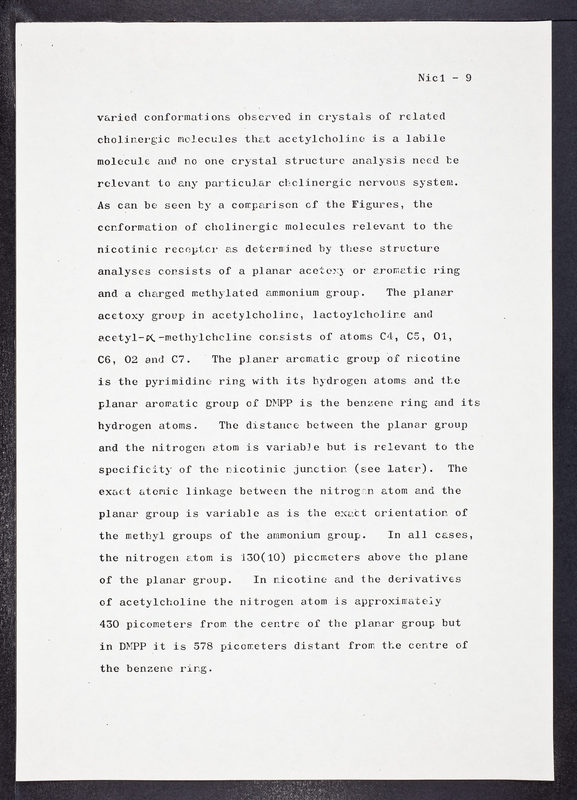 Nic1 - 9

varied conformations observed in crystals of related cholinergic molecules that acetylcholine is a labile molecule and no one crystal structure analysis need be relevant to any particular cholinergic nervous system. As can be seen by a comparison of the Figures, the conformation of cholinergic molecules relevant to the nicotinic receptor as determined by these structure analyses consists of a planar acetoxy or aromatic ring and a charged methylated ammonium group. The planar acetoxy group in acetylcholine, lactoylcholine and acetyl-$\alpha$-methylcholine consists of atoms C4, C5, O1, C6, O2 and C7. The planar aromatic group of nicotine is the pyrimidine ring with its hydrogen atoms and the planar aromatic group of DMPP is the benzene ring and its hydrogen atoms. The distance between the planar group and the nitrogen atom is variable but is relevant to the specificity of the nicotinic junction (see later). The exact atomic linkage between the nitrogen atom and the planar group is variable as is the exact orientation of the methyl groups of the ammonium group. In all cases, the nitrogen atom is 130(10) picometers above the plane of the planar group. In nicotine and the derivatives of acetylcholine the nitrogen atom is approximately 430 picometers from the centre of the planar group but in DMPP it is 578 picometers distant from the centre of the benzene ring.